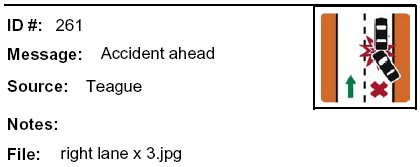 ID #: 261

Message: Accident ahead

Source: Teague

Notes:

File: right lane x 3.jpg